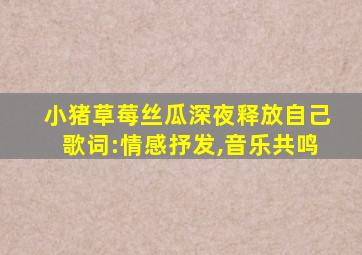 小猪草莓丝瓜深夜释放自己歌词:情感抒发,音乐共鸣